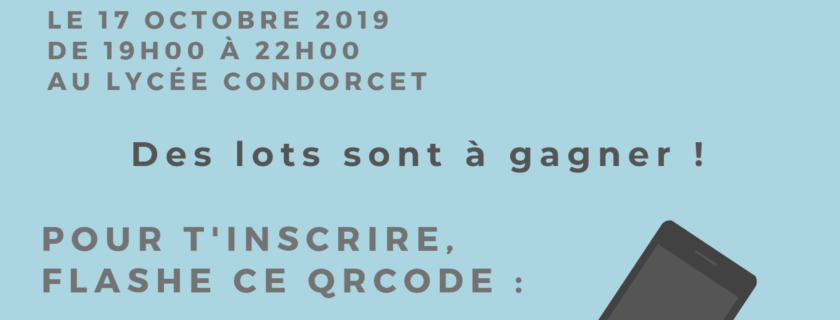 LE 17 OCTOBRE 2019
DE 19H00 À 22H00
AU LYCÉE CONDORCET

Des lots sont à gagner !

POUR T'INSCRIRE, FLASHE CE QRCODE :